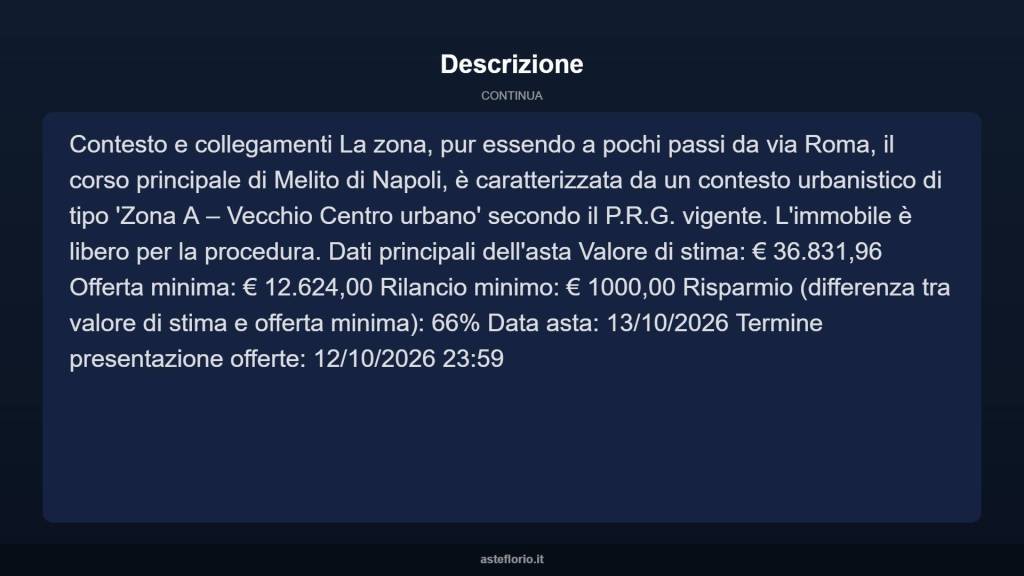 Descrizione

CONTINUA

Contesto e collegamenti La zona, pur essendo a pochi passi da via Roma, il corso principale di Melito di Napoli, è caratterizzata da un contesto urbanistico di tipo 'Zona A – Vecchio Centro urbano' secondo il P.R.G. vigente. L'immobile è libero per la procedura. Dati principali dell'asta Valore di stima: € 36.831,96 Offerta minima: € 12.624,00 Rilancio minimo: € 1000,00 Risparmio (differenza tra valore di stima e offerta minima): 66% Data asta: 13/10/2026 Termine presentazione offerte: 12/10/2026 23:59

asteflorio.it